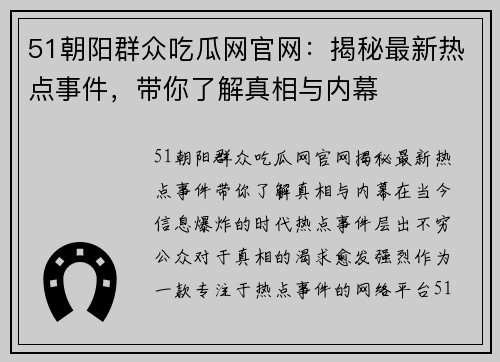 51朝阳群众吃瓜网官网：揭秘最新热点事件，带你了解真相与内幕

51朝阳群众吃瓜网官网揭秘最新热点事件带你了解真相与内幕在当今信息爆炸的时代热点事件层出不穷公众对于真相的渴求愈发强烈作为一款专注于热点事件的网络平台51